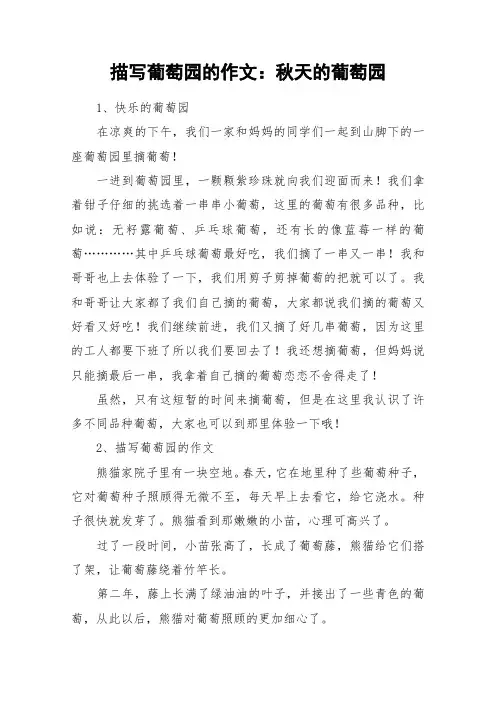 描写葡萄园的作文：秋天的葡萄园

1、快乐的葡萄园

在凉爽的下午，我们一家和妈妈的同学们一起到山脚下的一座葡萄园里摘葡萄！

一进到葡萄园里，一颗颗紫珍珠就向我们迎面而来！我们拿着钳子仔细的挑选着一串串小葡萄，这里的葡萄有很多品种，比如说：无籽露葡萄、乒乓球葡萄，还有长的像蓝莓一样的葡萄…………其中乒乓球葡萄最好吃，我们摘了一串又一串！我和哥哥也上去体验了一下，我们用剪子剪掉葡萄的把就可以了。我和哥哥让大家都了我们自己摘的葡萄，大家都说我们摘的葡萄又好看又好吃！我们继续前进，我们又摘了好几串葡萄，因为这里的工人都要下班了所以我们要回去了！我还想摘葡萄，但妈妈说只能摘最后一串，我拿着自己摘的葡萄恋恋不舍得走了！

虽然，只有这短暂的时间来摘葡萄，但是在这里我认识了许多不同品种葡萄，大家也可以到那里体验一下哦！

2、描写葡萄园的作文

熊猫家院子里有一块空地。春天，它在地里种了些葡萄种子，它对葡萄种子照顾得无微不至，每天早上去看它，给它浇水。种子很快就发芽了。熊猫看到那嫩嫩的小苗，心理可高兴了。

过了一段时间，小苗张高了，长成了葡萄藤，熊猫给它们搭了架，让葡萄藤绕着竹竿长。

第二年，藤上长满了绿油油的叶子，并接出了一些青色的葡萄，从此以后，熊猫对葡萄照顾的更加细心了。